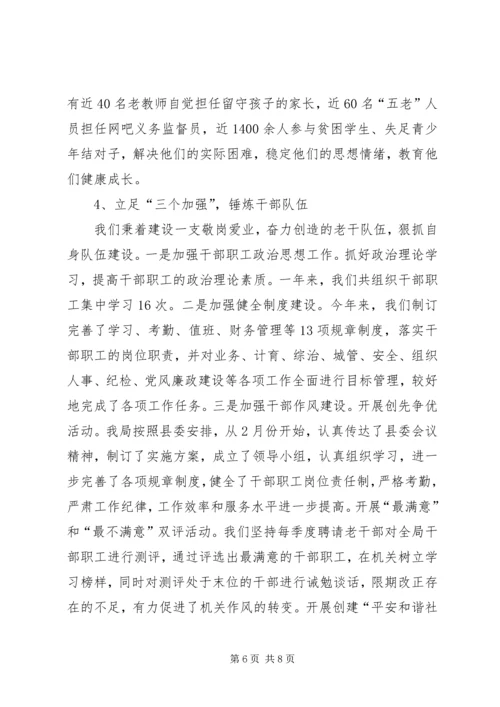 有近40名老教师自觉担任留守孩子的家长，近60名“五老”人员担任网吧义务监督员，近1400余人参与贫困学生、失足青少年结对子，解决他们的实际困难，稳定他们的思想情绪，教育他们健康成长。

4、立足“三个加强”，锤炼干部队伍

我们秉着建设一支敬岗爱业，奋力创造的老干队伍，狠抓自身队伍建设。一是加强干部职工政治思想工作。抓好政治理论学习，提高干部职工的政治理论素质。一年来，我们共组织干部职工集中学习16次。二是加强健全制度建设。今年来，我们制订完善了学习、考勤、值班、财务管理等13项规章制度，落实干部职工的岗位职责，并对业务、计育、综治、城管、安全、组织人事、纪检、党风廉政建设等各项工作全面进行目标管理，较好地完成了各项工作任务。三是加强干部作风建设。开展创先争优活动。我局按照县委安排，从2月份开始，认真传达了县委会议精神，制订了实施方案，成立了领导小组，认真组织学习，进一步完善了各项规章制度，健全了干部职工岗位责任制，严格考勤，严肃工作纪律，工作效率和服务水平进一步提高。开展“最满意”和“最不满意”双评活动。我们坚持每季度聘请老干部对全局干部职工进行测评，通过评选出最满意的干部职工，在机关树立学习榜样，同时对测评处于末位的干部进行诫勉谈话，限期改正存在的不足，有力促进了机关作风的转变。开展创建“平安和谐社

第6页 共8页